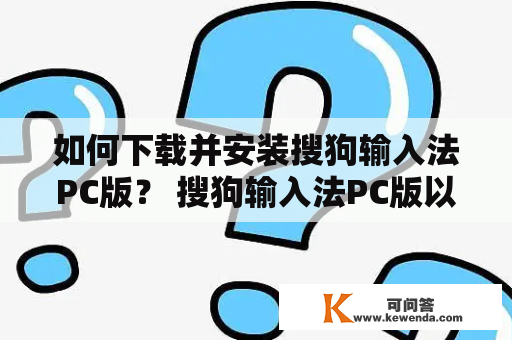 如何下载并安装搜狗输入法PC版？ 搜狗输入法PC版以

K
可问答
www.kewenda.com